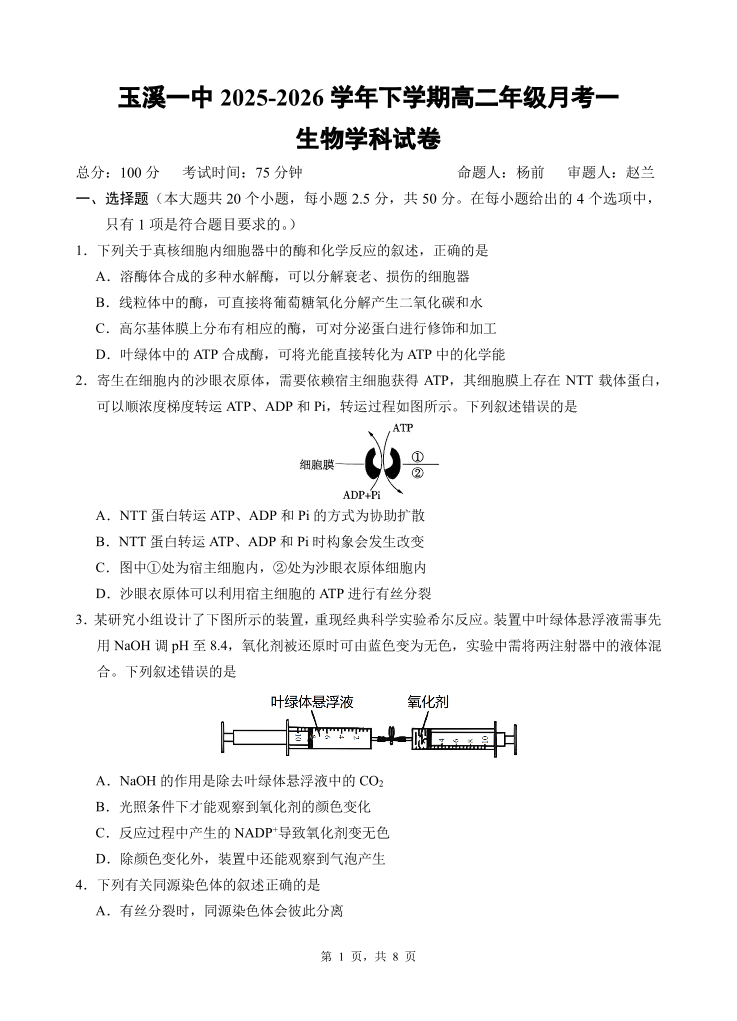 玉溪一中 2025-2026 学年下学期高二年级月考一

生物学科试卷

总分：100 分　考试时间：75 分钟　　命题人：杨前　审题人：赵兰

一、选择题（本大题共 20 个小题，每小题 2.5 分，共 50 分。在每小题给出的 4 个选项中，只有 1 项是符合题目要求的。）

1．下列关于真核细胞内细胞器中的酶和化学反应的叙述，正确的是

A．溶酶体合成的多种水解酶，可以分解衰老、损伤的细胞器

B．线粒体中的酶，可直接将葡萄糖氧化分解产生二氧化碳和水

C．高尔基体膜上分布有相应的酶，可对分泌蛋白进行修饰和加工

D．叶绿体中的 ATP 合成酶，可将光能直接转化为 ATP 中的化学能

2．寄生在细胞内的沙眼衣原体，需要依赖宿主细胞获得 ATP，其细胞膜上存在 NTT 载体蛋白，可以顺浓度梯度转运 ATP、ADP 和 Pi，转运过程如图所示。下列叙述错误的是

ATP
细胞膜
①
②
ADP+Pi

A．NTT 蛋白转运 ATP、ADP 和 Pi 的方式为协助扩散

B．NTT 蛋白转运 ATP、ADP 和 Pi 时构象会发生改变

C．图中①处为宿主细胞内，②处为沙眼衣原体细胞内

D．沙眼衣原体可以利用宿主细胞的 ATP 进行有丝分裂

3．某研究小组设计了下图所示的装置，重现经典科学实验希尔反应。装置中叶绿体悬浮液需事先用 NaOH 调 pH 至 8.4，氧化剂被还原时可由蓝色变为无色，实验中需将两注射器中的液体混合。下列叙述错误的是

叶绿体悬浮液　　氧化剂

A．NaOH 的作用是除去叶绿体悬浮液中的 $CO_2$

B．光照条件下才能观察到氧化剂的颜色变化

C．反应过程中产生的 $NADP^+$导致氧化剂变无色

D．除颜色变化外，装置中还能观察到气泡产生

4．下列有关同源染色体的叙述正确的是

A．有丝分裂时，同源染色体会彼此分离

第 1 页，共 8 页